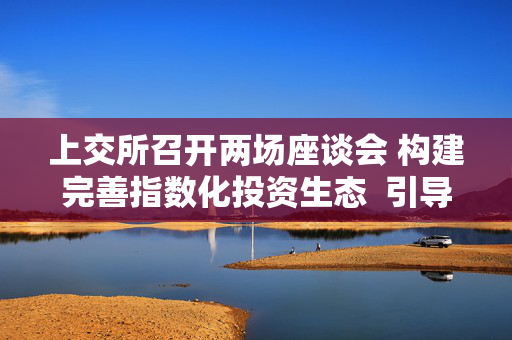 上交所召开两场座谈会 构建完善指数化投资生态 引导